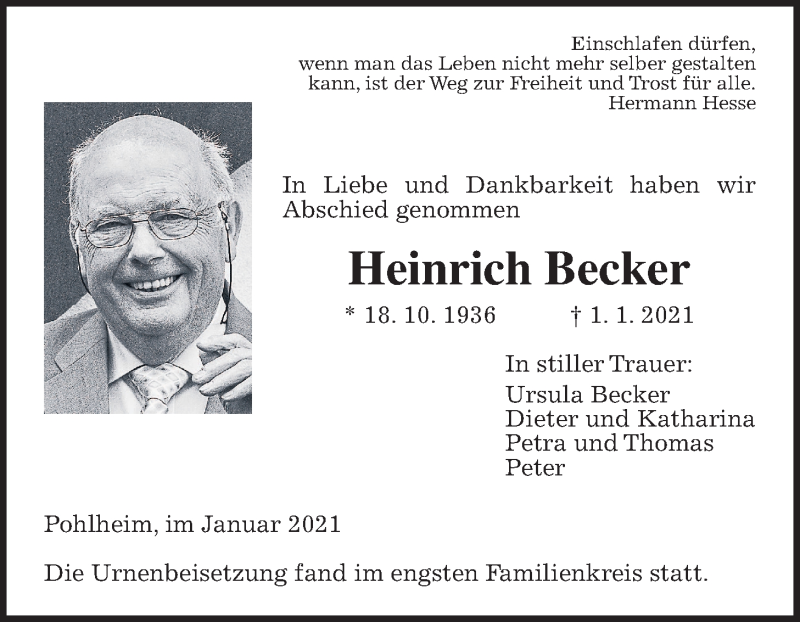 Einschlafen dürfen,
wenn man das Leben nicht mehr selber gestalten kann, ist der Weg zur Freiheit und Trost für alle.
Hermann Hesse

In Liebe und Dankbarkeit haben wir Abschied genommen

Heinrich Becker

* 18. 10. 1936 † 1. 1. 2021

In stiller Trauer:
Ursula Becker
Dieter und Katharina
Petra und Thomas
Peter

Pohlheim, im Januar 2021

Die Urnenbeisetzung fand im engsten Familienkreis statt.